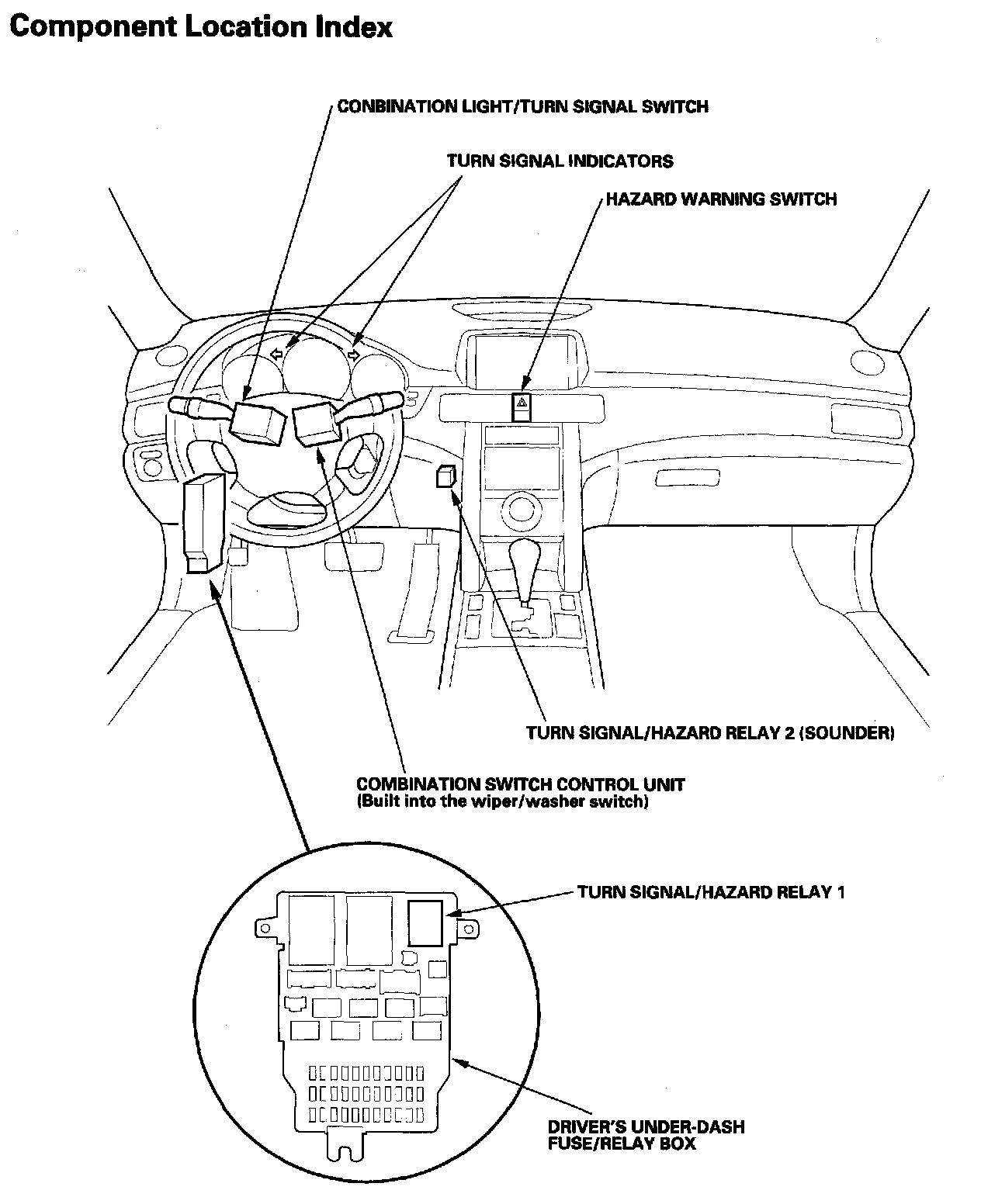 Component Location Index

CONBINATION LIGHT/TURN SIGNAL SWITCH

TURN SIGNAL INDICATORS

HAZARD WARNING SWITCH

TURN SIGNAL/HAZARD RELAY 2 (SOUNDER)

COMBINATION SWITCH CONTROL UNIT
(Built into the wiper/washer switch)

TURN SIGNAL/HAZARD RELAY 1

DRIVER'S UNDER-DASH
FUSE/RELAY BOX